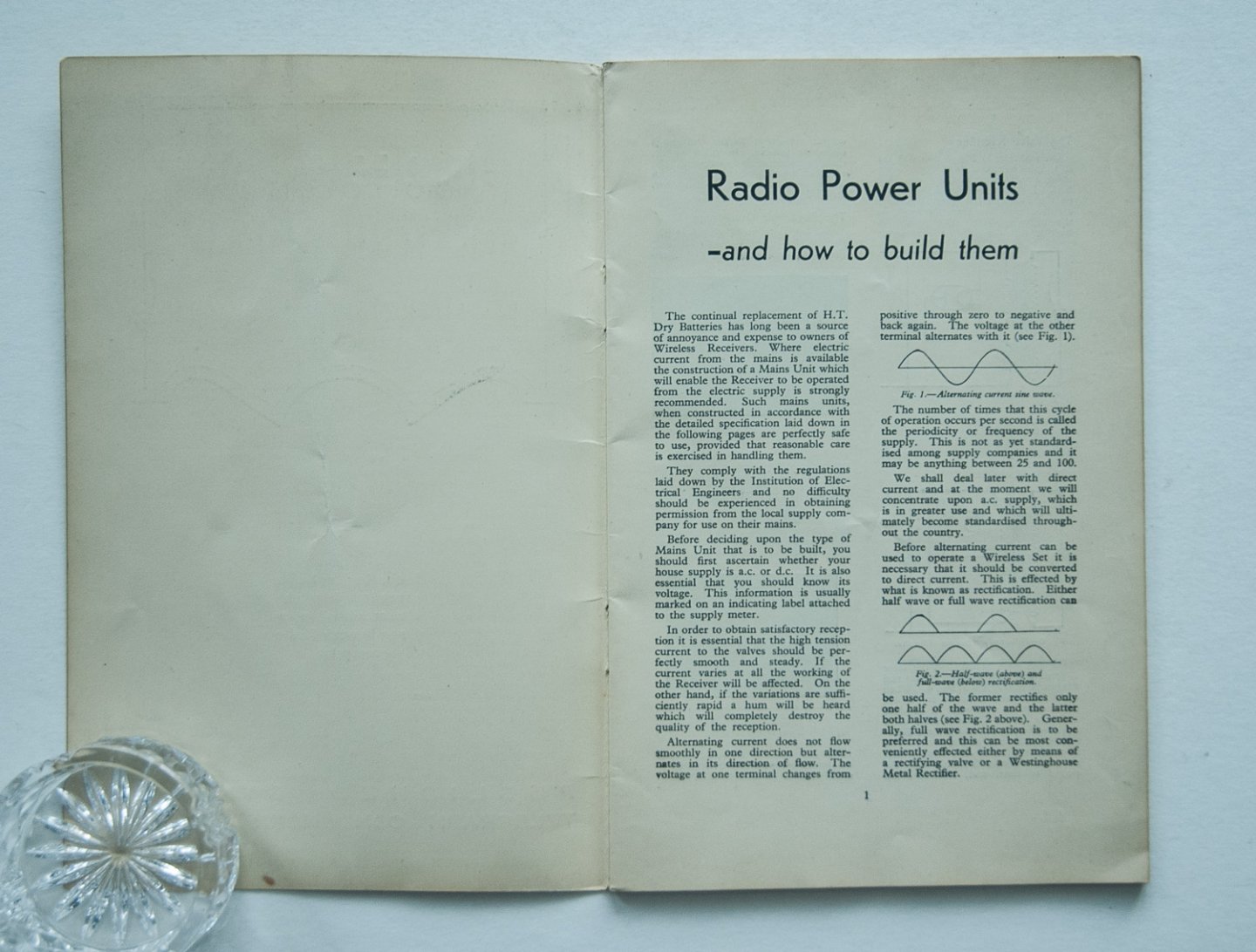 Radio Power Units

-and how to build them

The continual replacement of H.T. Dry Batteries has long been a source of annoyance and expense to owners of Wireless Receivers. Where electric current from the mains is available the construction of a Mains Unit which will enable the Receiver to be operated from the electric supply is strongly recommended. Such mains units, when constructed in accordance with the detailed specification laid down in the following pages are perfectly safe to use, provided that reasonable care is exercised in handling them.

They comply with the regulations laid down by the Institution of Electrical Engineers and no difficulty should be experienced in obtaining permission from the local supply company for use on their mains.

Before deciding upon the type of Mains Unit that is to be built, you should first ascertain whether your house supply is a.c. or d.c. It is also essential that you should know its voltage. This information is usually marked on an indicating label attached to the supply meter.

In order to obtain satisfactory reception it is essential that the high tension current to the valves should be perfectly smooth and steady. If the current varies at all the working of the Receiver will be affected. On the other hand, if the variations are sufficiently rapid a hum will be heard which will completely destroy the quality of the reception.

Alternating current does not flow smoothly in one direction but alternates in its direction of flow. The voltage at one terminal changes from positive through zero to negative and back again. The voltage at the other terminal alternates with it (see Fig. 1).

Fig. 1.—Alternating current sine wave.

The number of times that this cycle of operation occurs per second is called the periodicity or frequency of the supply. This is not as yet standardised among supply companies and it may be anything between 25 and 100.

We shall deal later with direct current and at the moment we will concentrate upon a.c. supply, which is in greater use and which will ultimately become standardised throughout the country.

Before alternating current can be used to operate a Wireless Set it is necessary that it should be converted to direct current. This is effected by what is known as rectification. Either half wave or full wave rectification can

Fig. 2.—Half-wave (above) and full-wave (below) rectification.

be used. The former rectifies only one half of the wave and the latter both halves (see Fig. 2 above). Generally, full wave rectification is to be preferred and this can be most conveniently effected either by means of a rectifying valve or a Westinghouse Metal Rectifier.

1